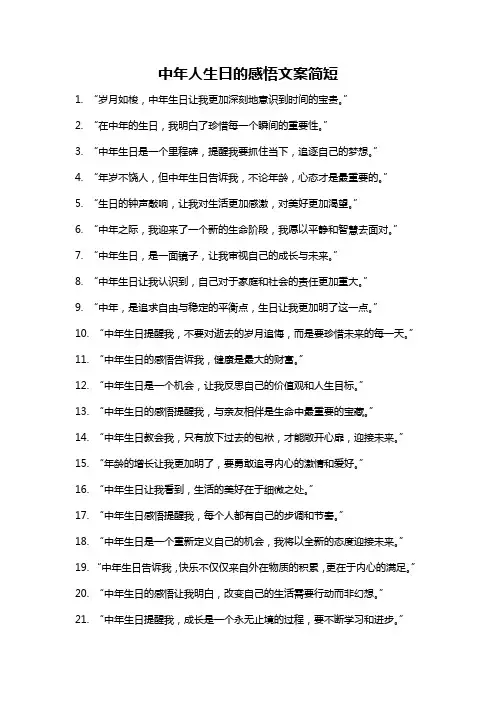 中年人生日的感悟文案简短

1. "岁月如梭，中年生日让我更加深刻地意识到时间的宝贵。"

2. "在中年的生日，我明白了珍惜每一个瞬间的重要性。"

3. "中年生日是一个里程碑，提醒我要抓住当下，追逐自己的梦想。"

4. "年岁不饶人，但中年生日告诉我，不论年龄，心态才是最重要的。"

5. "生日的钟声敲响，让我对生活更加感激，对美好更加渴望。"

6. "中年之际，我迎来了一个新的生命阶段，我愿以平静和智慧去面对。"

7. "中年生日，是一面镜子，让我审视自己的成长与未来。"

8. "中年生日让我认识到，自己对于家庭和社会的责任更加重大。"

9. "中年，是追求自由与稳定的平衡点，生日让我更加明了这一点。"

10. "中年生日提醒我，不要对逝去的岁月追悔，而是要珍惜未来的每一天。"

11. "中年生日的感悟告诉我，健康是最大的财富。"

12. "中年生日是一个机会，让我反思自己的价值观和人生目标。"

13. "中年生日的感悟提醒我，与亲友相伴是生命中最重要的宝藏。"

14. "中年生日教会我，只有放下过去的包袱，才能敞开心扉，迎接未来。"

15. "年龄的增长让我更加明了，要勇敢追寻内心的激情和爱好。"

16. "中年生日让我看到，生活的美好在于细微之处。"

17. "中年生日感悟提醒我，每个人都有自己的步调和节奏。"

18. "中年生日是一个重新定义自己的机会，我将以全新的态度迎接未来。"

19. "中年生日告诉我，快乐不仅仅来自外在物质的积累，更在于内心的满足。"

20. "中年生日的感悟让我明白，改变自己的生活需要行动而非幻想。"

21. "中年生日提醒我，成长是一个永无止境的过程，要不断学习和进步。"